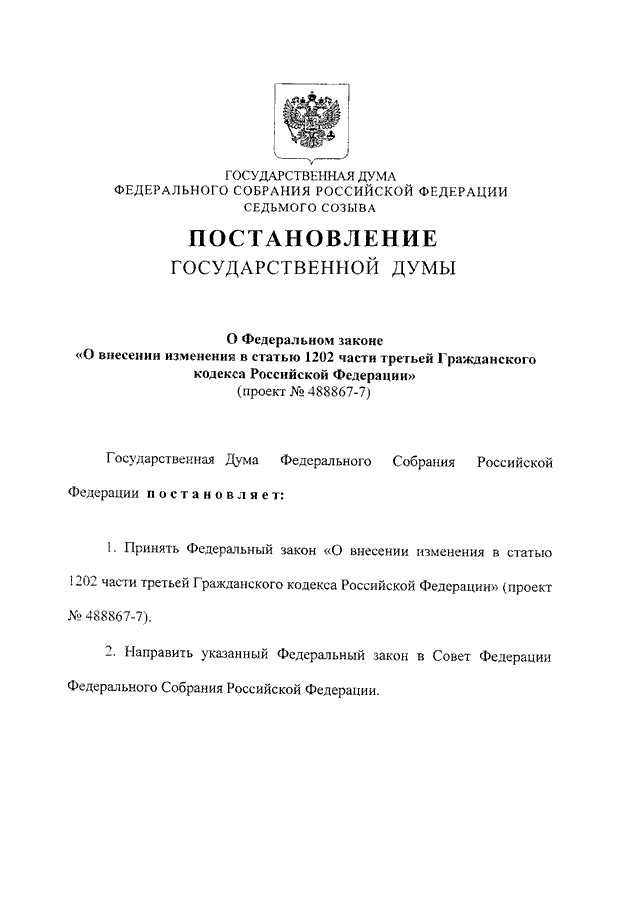 ГОСУДАРСТВЕННАЯ ДУМА
ФЕДЕРАЛЬНОГО СОБРАНИЯ РОССИЙСКОЙ ФЕДЕРАЦИИ
СЕДЬМОГО СОЗЫВА

ПОСТАНОВЛЕНИЕ
ГОСУДАРСТВЕННОЙ ДУМЫ

О Федеральном законе
«О внесении изменения в статью 1202 части третьей Гражданского кодекса Российской Федерации»
(проект № 488867-7)

Государственная Дума Федерального Собрания Российской Федерации постановляет:

1. Принять Федеральный закон «О внесении изменения в статью 1202 части третьей Гражданского кодекса Российской Федерации» (проект № 488867-7).

2. Направить указанный Федеральный закон в Совет Федерации Федерального Собрания Российской Федерации.